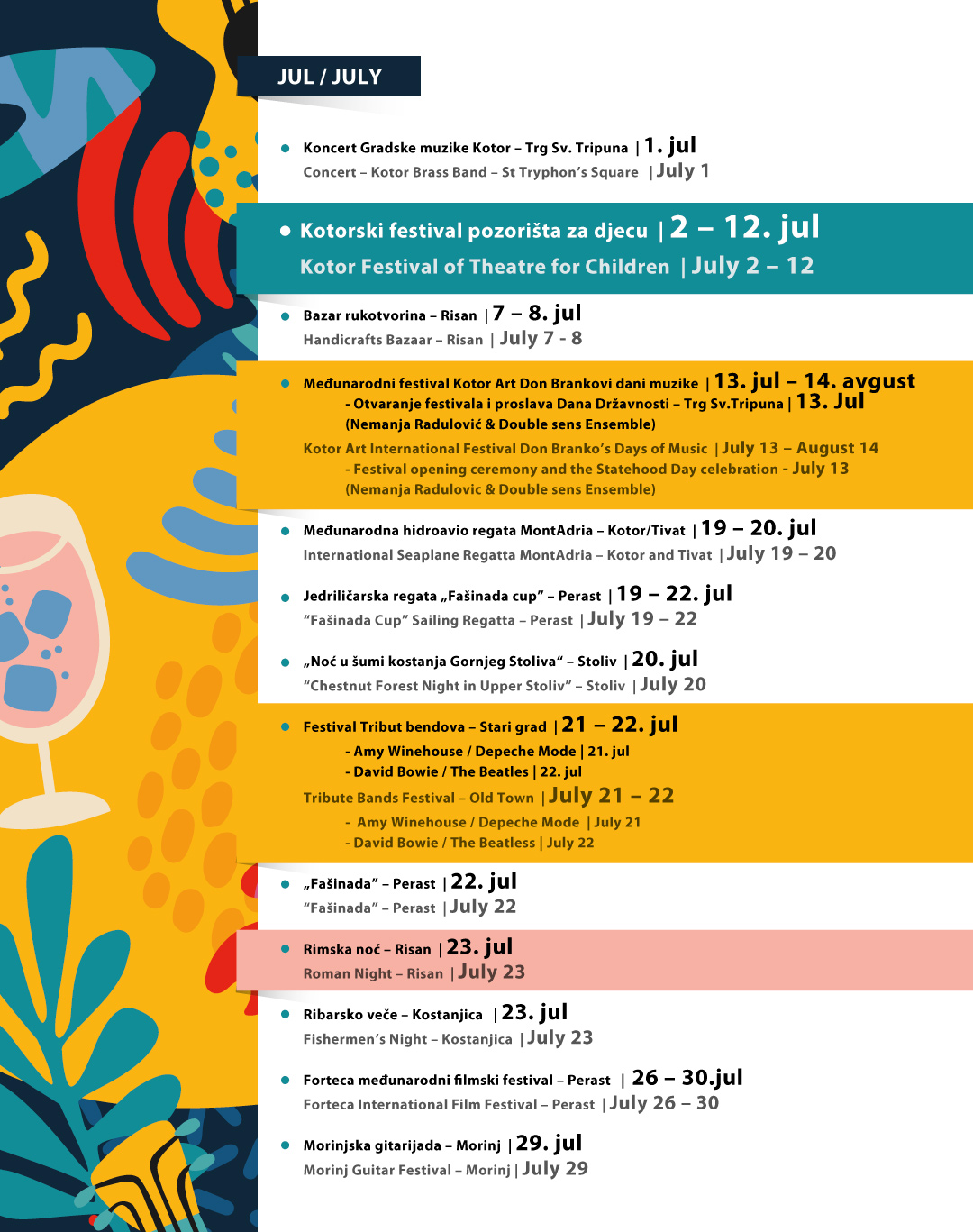 JUL / JULY

Koncert Gradske muzike Kotor – Trg Sv. Tripuna | 1. jul
Concert – Kotor Brass Band – St Tryphon's Square | July 1

Kotorski festival pozorišta za djecu | 2 – 12. jul
Kotor Festival of Theatre for Children | July 2 – 12

Bazar rukotvorina – Risan | 7 – 8. jul
Handicrafts Bazaar – Risan | July 7 - 8

Međunarodni festival Kotor Art Don Brankovi dani muzike | 13. jul – 14. avgust
- Otvaranje festivala i proslava Dana Državnosti – Trg Sv.Tripuna | 13. Jul
(Nemanja Radulović & Double sens Ensemble)
Kotor Art International Festival Don Branko's Days of Music | July 13 – August 14
- Festival opening ceremony and the Statehood Day celebration - July 13
(Nemanja Radulovic & Double sens Ensemble)

Međunarodna hidroavio regata MontAdria – Kotor/Tivat | 19 – 20. jul
International Seaplane Regatta MontAdria – Kotor and Tivat | July 19 – 20

Jedriličarska regata „Fašinada cup" – Perast | 19 – 22. jul
"Fašinada Cup" Sailing Regatta – Perast | July 19 – 22

„Noć u šumi kostanja Gornjeg Stoliva" – Stoliv | 20. jul
"Chestnut Forest Night in Upper Stoliv" – Stoliv | July 20

Festival Tribut bendova – Stari grad | 21 – 22. jul
- Amy Winehouse / Depeche Mode | 21. jul
- David Bowie / The Beatles | 22. jul
Tribute Bands Festival – Old Town | July 21 – 22
- Amy Winehouse / Depeche Mode | July 21
- David Bowie / The Beatless | July 22

„Fašinada" – Perast | 22. jul
"Fašinada" – Perast | July 22

Rimska noć – Risan | 23. jul
Roman Night – Risan | July 23

Ribarsko veče – Kostanjica | 23. jul
Fishermen's Night – Kostanjica | July 23

Forteca međunarodni filmski festival – Perast | 26 – 30.jul
Forteca International Film Festival – Perast | July 26 – 30

Morinjska gitarijada – Morinj | 29. jul
Morinj Guitar Festival – Morinj | July 29